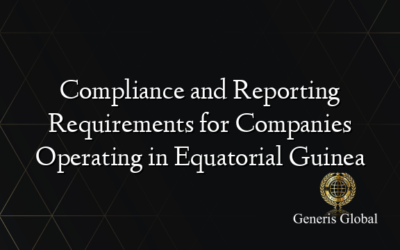 Compliance and Reporting Requirements for Companies Operating in Equatorial Guinea

Generis Global